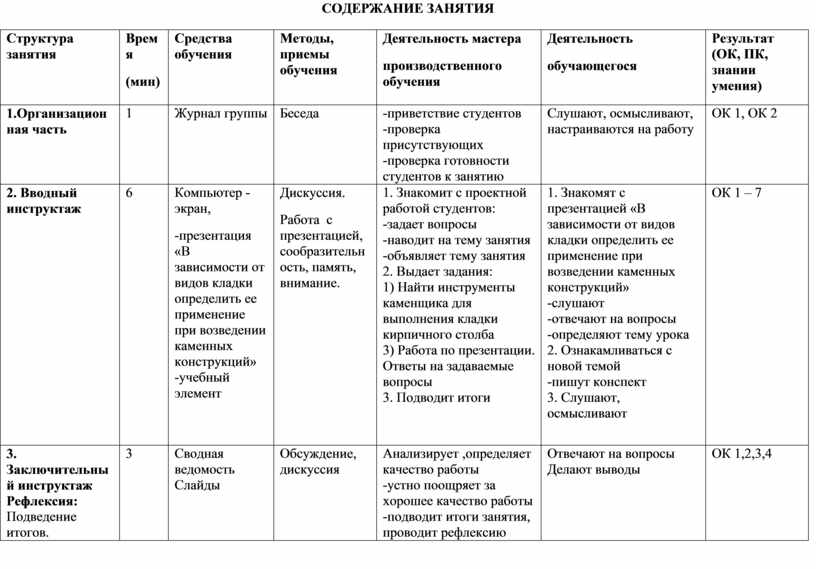 СОДЕРЖАНИЕ ЗАНЯТИЯ

| Структура занятия | Время (мин) | Средства обучения | Методы, приемы обучения | Деятельность мастера производственного обучения | Деятельность обучающегося | Результат (ОК, ПК, знании умения) |
|---|---|---|---|---|---|---|
| 1.Организационная часть | 1 | Журнал группы | Беседа | -приветствие студентов -проверка присутствующих -проверка готовности студентов к занятию | Слушают, осмысливают, настраиваются на работу | ОК 1, ОК 2 |
| 2. Вводный инструктаж | 6 | Компьютер - экран, -презентация «В зависимости от видов кладки определить ее применение при возведении каменных конструкций» -учебный элемент | Дискуссия. Работа с презентацией, сообразительность, память, внимание. | 1. Знакомит с проектной работой студентов: -задает вопросы -наводит на тему занятия -объявляет тему занятия 2. Выдает задания: 1) Найти инструменты каменщика для выполнения кладки кирпичного столба 3) Работа по презентации. Ответы на задаваемые вопросы 3. Подводит итоги | 1. Знакомят с презентацией «В зависимости от видов кладки определить ее применение при возведении каменных конструкций» -слушают -отвечают на вопросы -определяют тему урока 2. Ознакамливаться с новой темой -пишут конспект 3. Слушают, осмысливают | ОК 1 – 7 |
| 3. Заключительный инструктаж Рефлексия: Подведение итогов. | 3 | Сводная ведомость Слайды | Обсуждение, дискуссия | Анализирует ,определяет качество работы -устно поощряет за хорошее качество работы -подводит итоги занятия, проводит рефлексию | Отвечают на вопросы Делают выводы | ОК 1,2,3,4 |